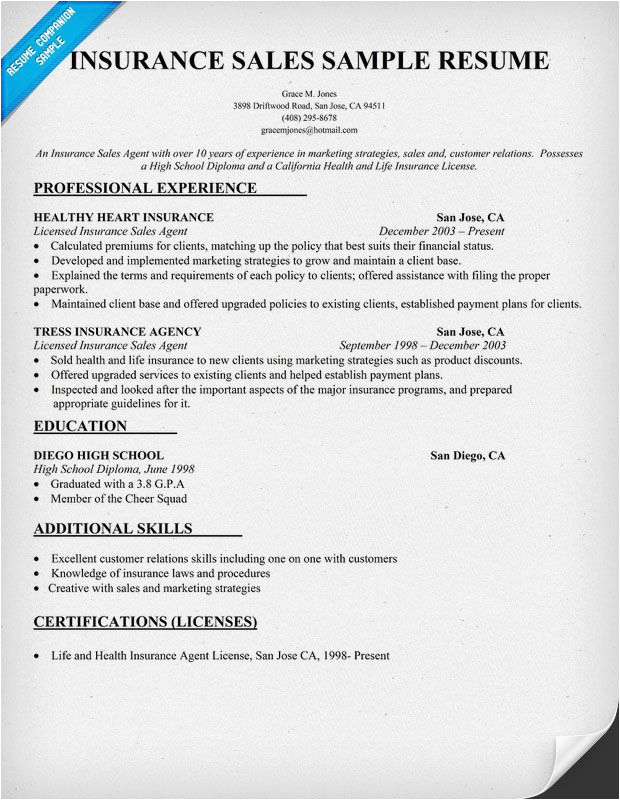 RESUME COMPANION SAMPLE

INSURANCE SALES SAMPLE RESUME

Grace M. Jones
3898 Driftwood Road, San Jose, CA 94511
(408) 295-8678
gracemjones@hotmail.com

An Insurance Sales Agent with over 10 years of experience in marketing strategies, sales and, customer relations. Possesses a High School Diploma and a California Health and Life Insurance License.

PROFESSIONAL EXPERIENCE

HEALTHY HEART INSURANCE San Jose, CA
Licensed Insurance Sales Agent December 2003 – Present
• Calculated premiums for clients, matching up the policy that best suits their financial status.
• Developed and implemented marketing strategies to grow and maintain a client base.
• Explained the terms and requirements of each policy to clients; offered assistance with filing the proper paperwork.
• Maintained client base and offered upgraded policies to existing clients, established payment plans for clients.

TRESS INSURANCE AGENCY San Jose, CA
Licensed Insurance Sales Agent September 1998 – December 2003
• Sold health and life insurance to new clients using marketing strategies such as product discounts.
• Offered upgraded services to existing clients and helped establish payment plans.
• Inspected and looked after the important aspects of the major insurance programs, and prepared appropriate guidelines for it.

EDUCATION

DIEGO HIGH SCHOOL San Diego, CA
High School Diploma, June 1998
• Graduated with a 3.8 G.P.A
• Member of the Cheer Squad

ADDITIONAL SKILLS

• Excellent customer relations skills including one on one with customers
• Knowledge of insurance laws and procedures
• Creative with sales and marketing strategies

CERTIFICATIONS (LICENSES)

• Life and Health Insurance Agent License, San Jose CA, 1998- Present